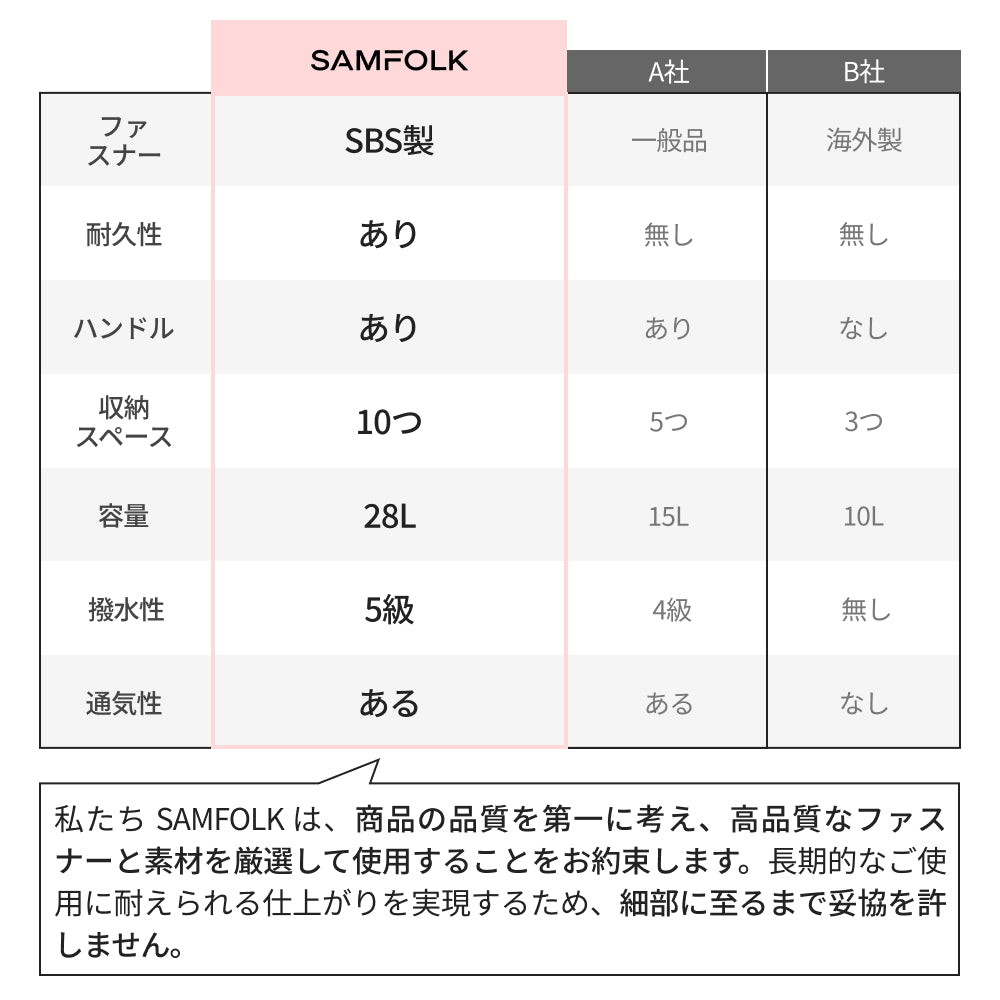 |  | SAMFOLK | A社 | B社 |
|---|---|---|---|
| ファスナー | SBS製 | 一般品 | 海外製 |
| 耐久性 | あり | 無し | 無し |
| ハンドル | あり | あり | なし |
| 収納スペース | 10つ | 5つ | 3つ |
| 容量 | 28L | 15L | 10L |
| 撥水性 | 5級 | 4級 | 無し |
| 通気性 | ある | ある | なし |

私たち SAMFOLK は、商品の品質を第一に考え、高品質なファスナーと素材を厳選して使用することをお約束します。長期的なご使用に耐えられる仕上がりを実現するため、細部に至るまで妥協を許しません。